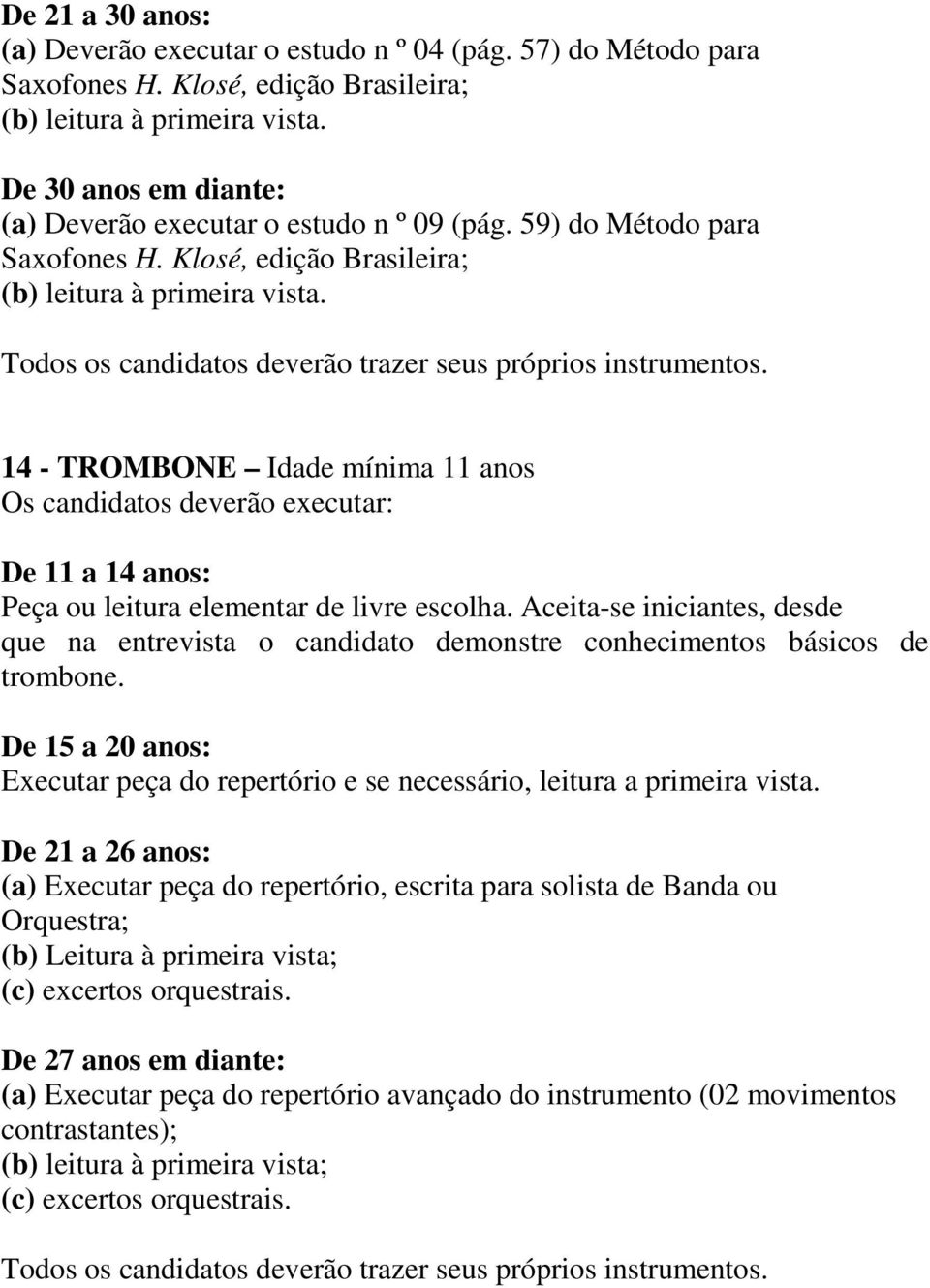 De 21 a 30 anos:
(a) Deverão executar o estudo n º 04 (pág. 57) do Método para Saxofones H. Klosé, edição Brasileira;
(b) leitura à primeira vista.

De 30 anos em diante:
(a) Deverão executar o estudo n º 09 (pág. 59) do Método para Saxofones H. Klosé, edição Brasileira;
(b) leitura à primeira vista.

Todos os candidatos deverão trazer seus próprios instrumentos.

14 - TROMBONE – Idade mínima 11 anos
Os candidatos deverão executar:

De 11 a 14 anos:
Peça ou leitura elementar de livre escolha. Aceita-se iniciantes, desde que na entrevista o candidato demonstre conhecimentos básicos de trombone.

De 15 a 20 anos:
Executar peça do repertório e se necessário, leitura a primeira vista.

De 21 a 26 anos:
(a) Executar peça do repertório, escrita para solista de Banda ou Orquestra;
(b) Leitura à primeira vista;
(c) excertos orquestrais.

De 27 anos em diante:
(a) Executar peça do repertório avançado do instrumento (02 movimentos contrastantes);
(b) leitura à primeira vista;
(c) excertos orquestrais.

Todos os candidatos deverão trazer seus próprios instrumentos.